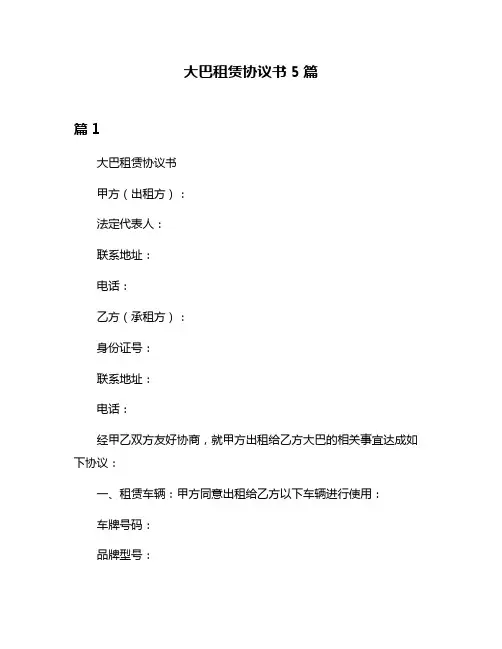 大巴租赁协议书 5 篇

篇 1

大巴租赁协议书

甲方（出租方）：

法定代表人：

联系地址：

电话：

乙方（承租方）：

身份证号：

联系地址：

电话：

经甲乙双方友好协商，就甲方出租给乙方大巴的相关事宜达成如下协议：

一、租赁车辆：甲方同意出租给乙方以下车辆进行使用：

车牌号码：

品牌型号：